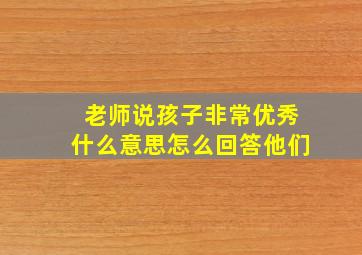 老师说孩子非常优秀
什么意思怎么回答他们